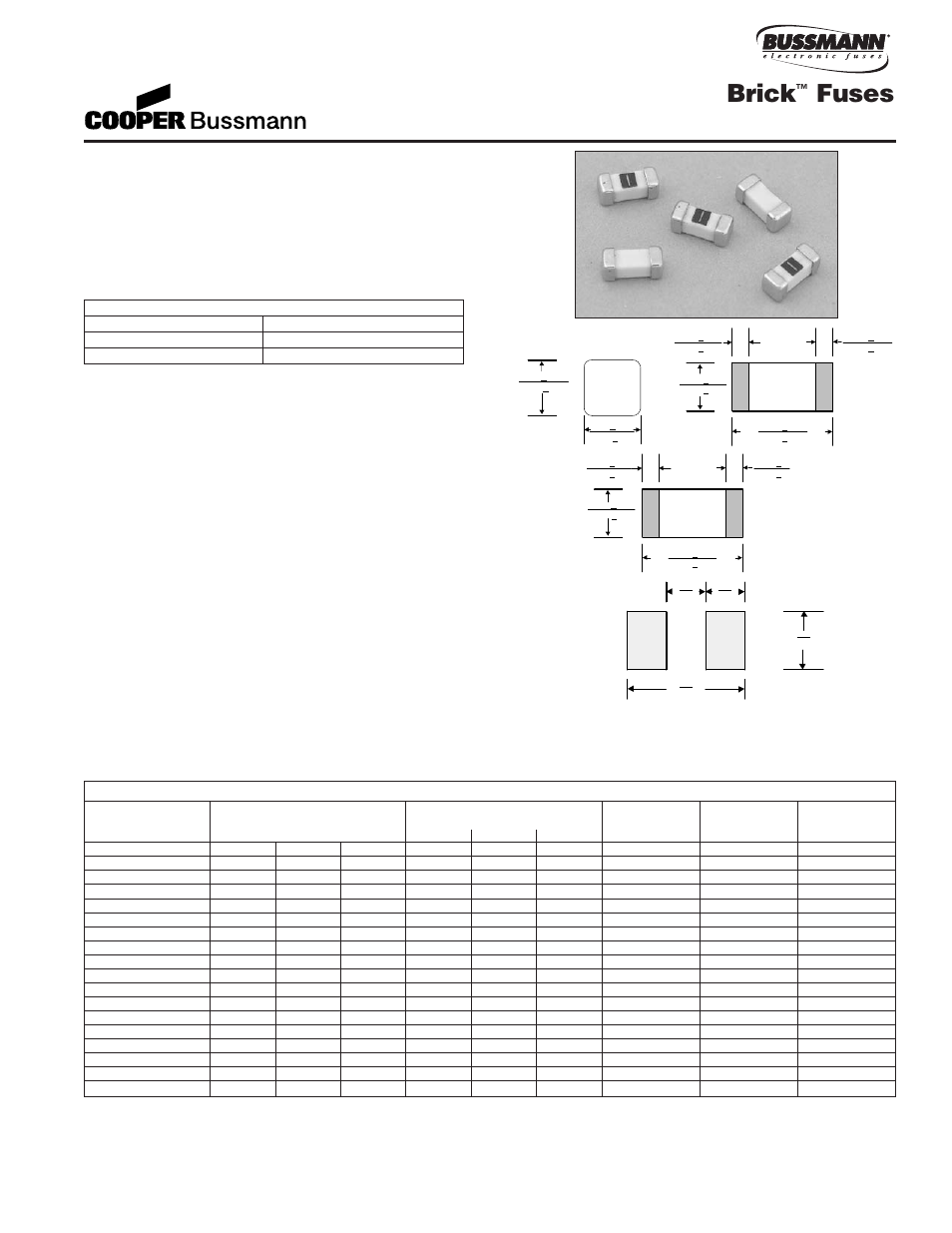 BUSSMANN®
electronic fuses

Brick™ Fuses

COOPER Bussmann